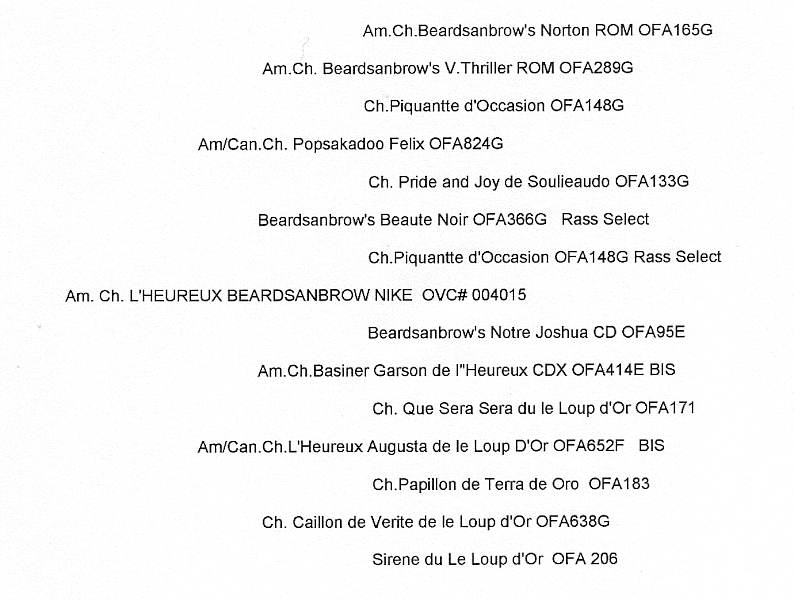 Am.Ch.Beardsanbrow's Norton ROM OFA165G

Am.Ch. Beardsanbrow's V.Thriller ROM OFA289G

Ch.Piquantte d'Occasion OFA148G

Am/Can.Ch. Popsakadoo Felix OFA824G

Ch. Pride and Joy de Soulieaudo OFA133G

Beardsanbrow's Beaute Noir OFA366G Rass Select

Ch.Piquantte d'Occasion OFA148G Rass Select

Am. Ch. L'HEUREUX BEARDSANBROW NIKE OVC# 004015

Beardsanbrow's Notre Joshua CD OFA95E

Am.Ch.Basiner Garson de l"Heureux CDX OFA414E BIS

Ch. Que Sera Sera du le Loup d'Or OFA171

Am/Can.Ch.L'Heureux Augusta de le Loup D'Or OFA652F BIS

Ch.Papillon de Terra de Oro OFA183

Ch. Caillon de Verite de le Loup d'Or OFA638G

Sirene du Le Loup d'Or OFA 206